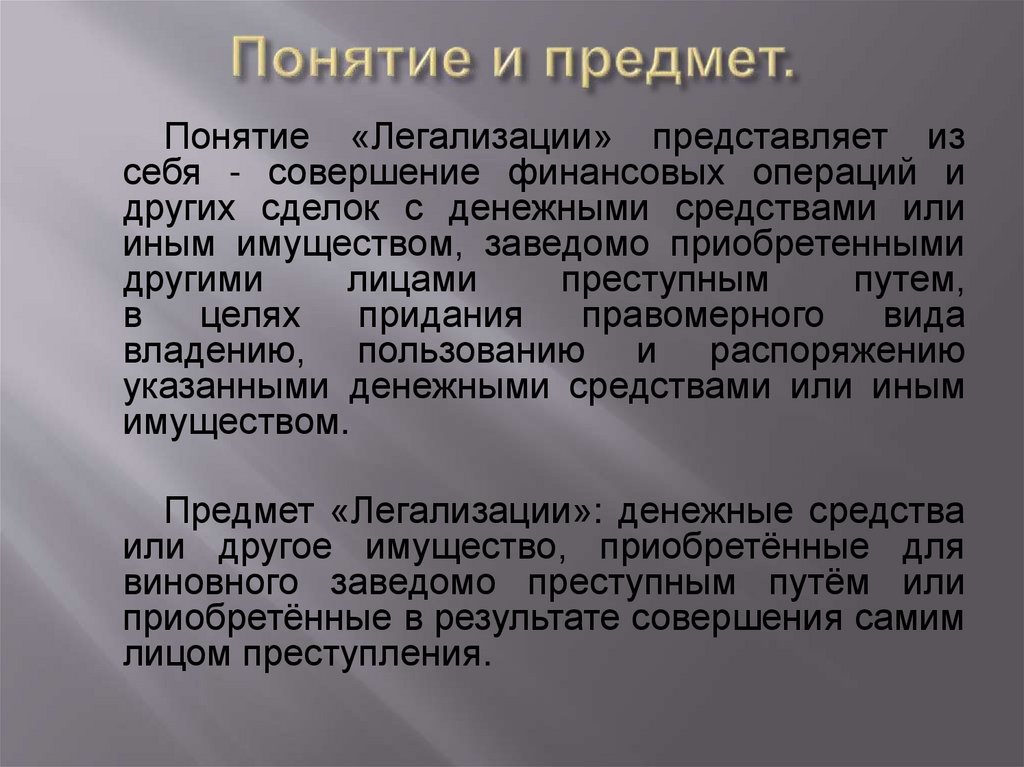 Понятие и предмет.

Понятие «Легализации» представляет из себя - совершение финансовых операций и других сделок с денежными средствами или иным имуществом, заведомо приобретенными другими лицами преступным путем, в целях придания правомерного вида владению, пользованию и распоряжению указанными денежными средствами или иным имуществом.

Предмет «Легализации»: денежные средства или другое имущество, приобретённые для виновного заведомо преступным путём или приобретённые в результате совершения самим лицом преступления.